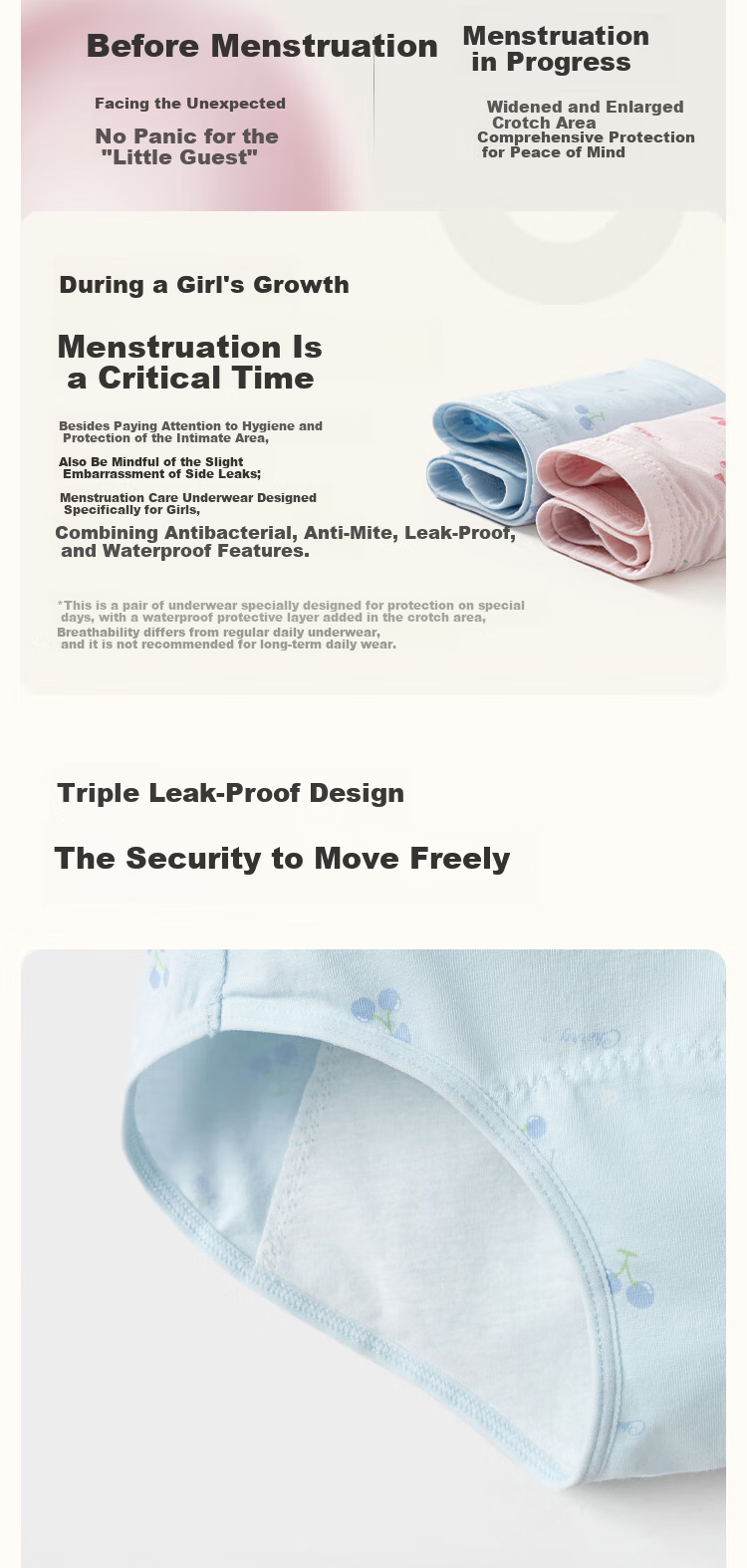 Before Menstruation

Facing the Unexpected

No Panic for the "Little Guest"

Menstruation in Progress

Widened and Enlarged Crotch Area

Comprehensive Protection for Peace of Mind

During a Girl's Growth

Menstruation Is a Critical Time

Besides Paying Attention to Hygiene and Protection of the Intimate Area,

Also Be Mindful of the Slight Embarrassment of Side Leaks;

Menstruation Care Underwear Designed Specifically for Girls,

Combining Antibacterial, Anti-Mite, Leak-Proof, and Waterproof Features.

*This is a pair of underwear specially designed for protection on special days, with a waterproof protective layer added in the crotch area, Breathability differs from regular daily underwear, and it is not recommended for long-term daily wear.

Triple Leak-Proof Design

The Security to Move Freely